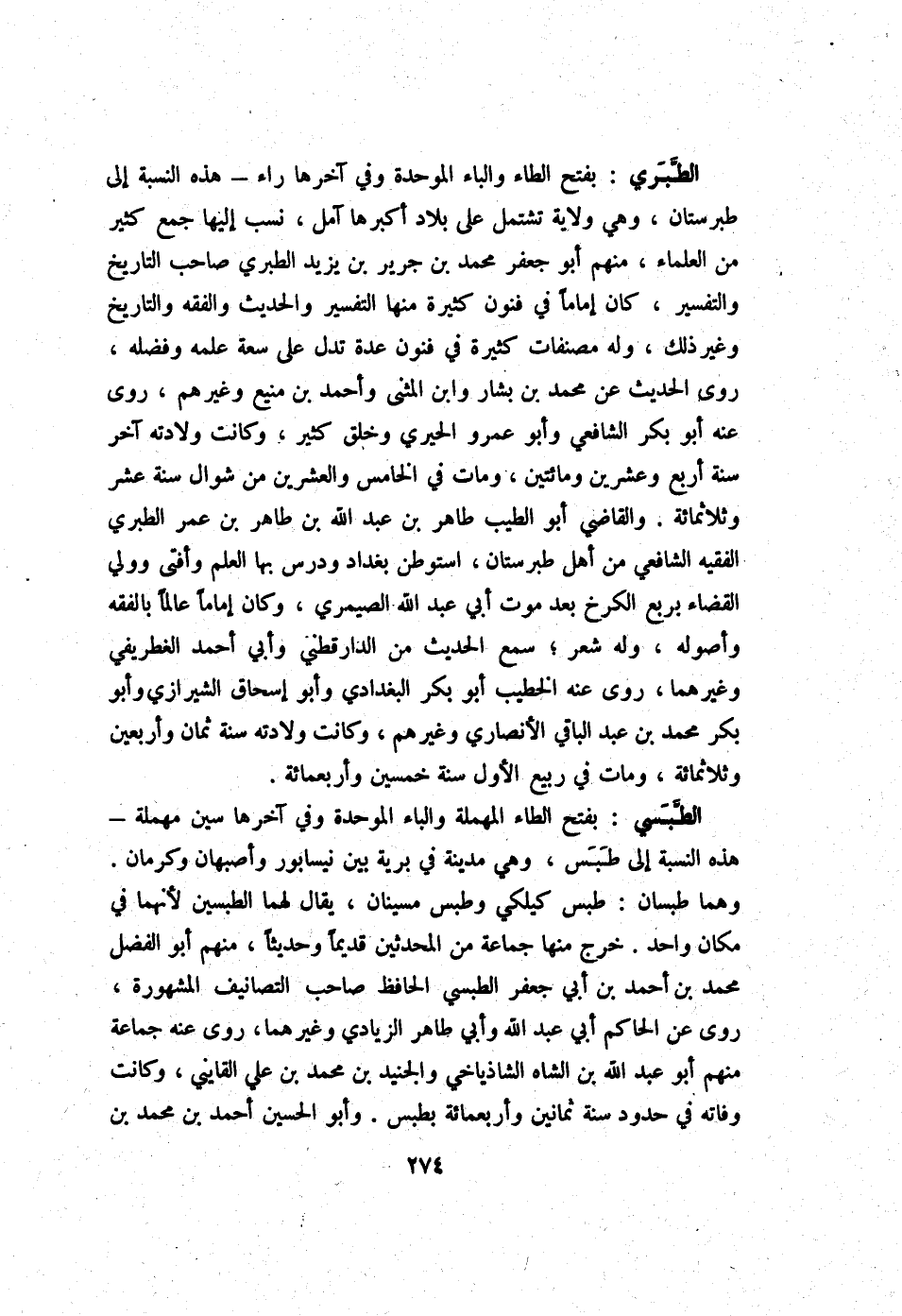 الطَّبَري : بفتح الطاء والباء الموحدة وفي آخرها راء – هذه النسبة إلى طبرستان ، وهي ولاية تشتمل على بلاد أكبرها آمل ، نسب إليها جمع كثير من العلماء ، منهم أبو جعفر محمد بن جرير بن يزيد الطبري صاحب التاريخ والتفسير ، كان إماماً في فنون كثيرة منها التفسير والحديث والفقه والتاريخ وغير ذلك ، وله مصنفات كثيرة في فنون عدة تدل على سعة علمه وفضله ، روى الحديث عن محمد بن بشار وابن المثنى وأحمد بن منيع وغيرهم ، روى عنه أبو بكر الشافعي وأبو عمرو الحيري وخلق كثير ، وكانت ولادته آخر سنة أربع وعشرين ومائتين ، ومات في الخامس والعشرين من شوال سنة عشر وثلاثمائة . والقاضي أبو الطيب طاهر بن عبد الله بن طاهر بن عمر الطبري الفقيه الشافعي من أهل طبرستان ، استوطن بغداد ودرس بها العلم وأفتى وولي القضاء بربع الكرخ بعد موت أبي عبد الله الصيمري ، وكان إماماً عالماً بالفقه وأصوله ، وله شعر ؛ سمع الحديث من الدارقطني وأبي أحمد الغطريفي وغيرهما ، روى عنه الخطيب أبو بكر البغدادي وأبو إسحاق الشيرازي وأبو بكر محمد بن عبد الباقي الأنصاري وغيرهم ، وكانت ولادته سنة ثمان وأربعين وثلاثمائة ، ومات في ربيع الأول سنة خمسين وأربعمائة .

الطَّبَسي : بفتح الطاء المهملة والباء الموحدة وفي آخرها سين مهملة – هذه النسبة إلى طَبَس ، وهي مدينة في برية بين نيسابور وأصبهان وكرمان . وهما طبسان : طبس كيلكي وطبس مسينان ، يقال لهما الطبسين لأنهما في مكان واحد . خرج منها جماعة من المحدثين قديماً وحديثاً ، منهم أبو الفضل محمد بن أحمد بن أبي جعفر الطبسي الحافظ صاحب التصانيف المشهورة ، روى عن الحاكم أبي عبد الله وأبي طاهر الزيادي وغيرهما ، روى عنه جماعة منهم أبو عبد الله بن الشاه الشاذياخي والجنيد بن محمد بن علي القايني ، وكانت وفاته في حدود سنة ثمانين وأربعمائة بطبس . وأبو الحسين أحمد بن محمد بن

٢٧٤